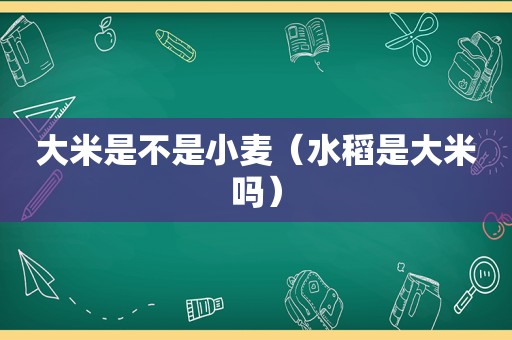 大米是不是小麦（水稻是大米吗）